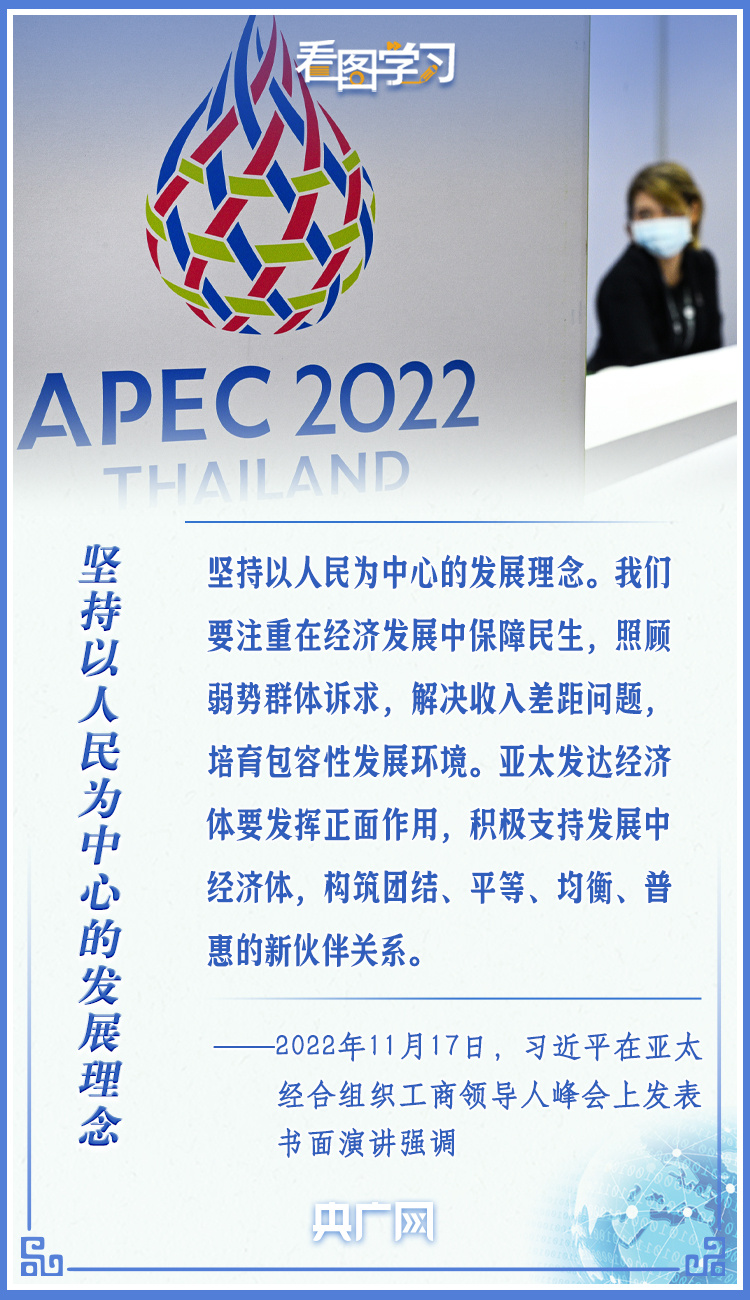 看图学习

APEC 2022
THAILAND

坚持以人民为中心的发展理念

坚持以人民为中心的发展理念。我们要注重在经济发展中保障民生，照顾弱势群体诉求，解决收入差距问题，培育包容性发展环境。亚太发达经济体要发挥正面作用，积极支持发展中经济体，构筑团结、平等、均衡、普惠的新伙伴关系。

——2022年11月17日，习近平在亚太经合组织工商领导人峰会上发表书面演讲强调

央广网